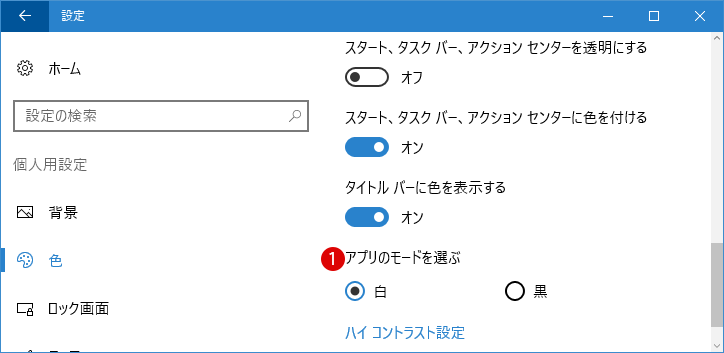 設定

ホーム

設定の検索

個人用設定

背景

色

ロック画面

スタート、タスク バー、アクション センターを透明にする

オフ

スタート、タスク バー、アクション センターに色を付ける

オン

タイトル バーに色を表示する

オン

1 アプリのモードを選ぶ

白

黒

ハイ コントラスト設定